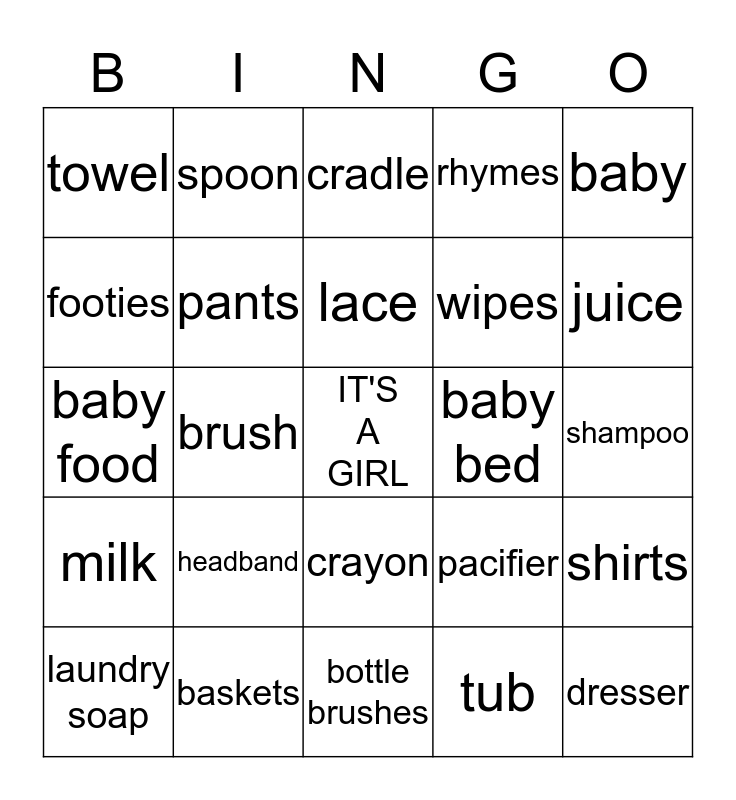 | B | I | N | G | O |
|---|---|---|---|---|
| towel | spoon | cradle | rhymes | baby |
| footies | pants | lace | wipes | juice |
| baby food | brush | IT'S A GIRL | baby bed | shampoo |
| milk | headband | crayon | pacifier | shirts |
| laundry soap | baskets | bottle brushes | tub | dresser |